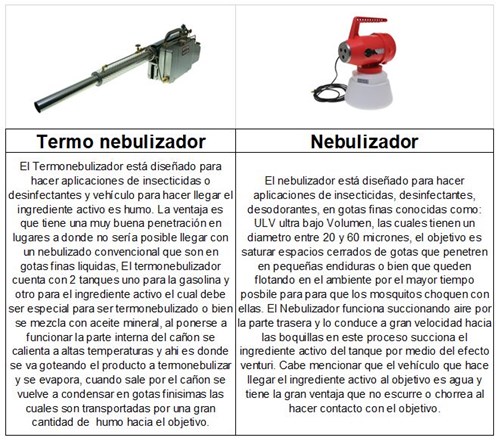 | Termo nebulizador | Nebulizador |
|---|---|
| El Termonebulizador está diseñado para hacer aplicaciones de insecticidas o desinfectantes y vehículo para hacer llegar el ingrediente activo es humo. La ventaja es que tiene una muy buena penetración en lugares a donde no sería posible llegar con un nebulizado convencional que son en gotas finas liquidas, El termonebulizador cuenta con 2 tanques uno para la gasolina y otro para el ingrediente activo el cual debe ser especial para ser termonebulizado o bien se mezcla con aceite mineral, al ponerse a funcionar la parte interna del cañon se calienta a altas temperaturas y ahi es donde se va goteando el producto a termonebulizar y se evapora, cuando sale por el cañon se vuelve a condensar en gotas finisimas las cuales son transportadas por una gran cantidad de humo hacia el objetivo. | El nebulizador está diseñado para hacer aplicaciones de insecticidas, desinfectantes, desodorantes, en gotas finas conocidas como: ULV ultra bajo Volumen, las cuales tienen un diametro entre 20 y 60 micrones, el objetivo es saturar espacios cerrados de gotas que penetren en pequeñas endiduras o bien que queden flotando en el ambiente por el mayor tiempo posbile para para que los mosquitos choquen con ellas. El Nebulizador funciona succionando aire por la parte trasera y lo conduce a gran velocidad hacia las boquillas en este proceso succiona el ingrediente activo del tanque por medio del efecto venturi. Cabe mencionar que el vehículo que hace llegar el ingrediente activo al objetivo es agua y tiene la gran ventaja que no escurre o chorrea al hacer contacto con el objetivo. |